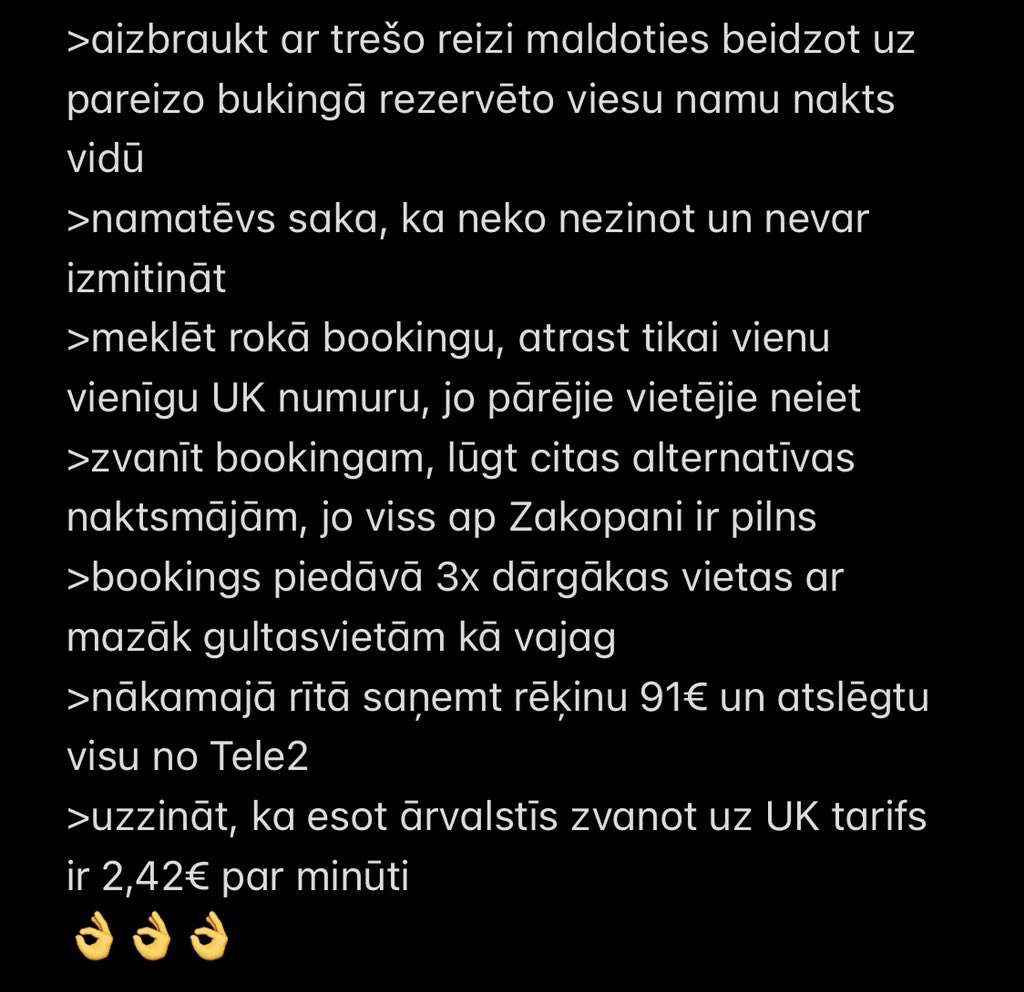 >aizbraukt ar trešo reizi maldoties beidzot uz pareizo bukingā rezervēto viesu namu nakts vidū
>namatēvs saka, ka neko nezinot un nevar izmitināt
>meklēt rokā bookingu, atrast tikai vienu vienīgu UK numuru, jo pārējie vietējie neiet
>zvanīt bookingam, lūgt citas alternatīvas naktsmājām, jo viss ap Zakopani ir pilns
>bookings piedāvā 3x dārgākas vietas ar mazāk gultasvietām kā vajag
>nākamajā rītā saņemt rēķinu 91€ un atslēgtu visu no Tele2
>uzzināt, ka esot ārvalstīs zvanot uz UK tarifs ir 2,42€ par minūti
👌👌👌